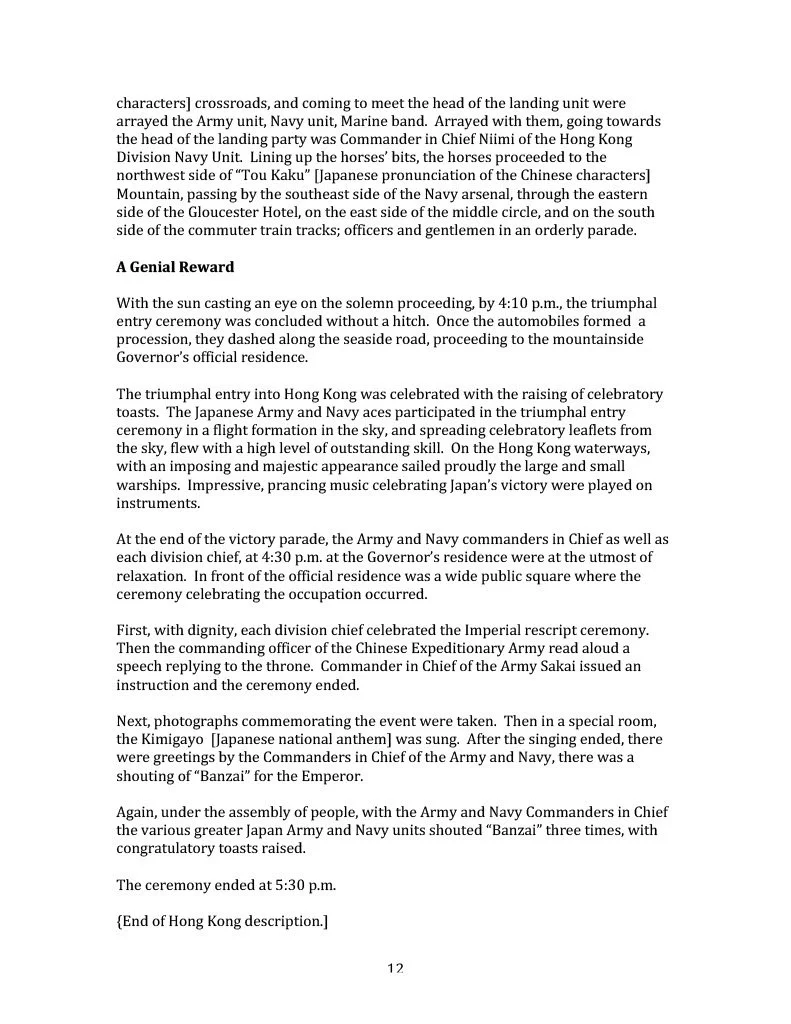 characters] crossroads, and coming to meet the head of the landing unit were arrayed the Army unit, Navy unit, Marine band. Arrayed with them, going towards the head of the landing party was Commander in Chief Niimi of the Hong Kong Division Navy Unit. Lining up the horses' bits, the horses proceeded to the northwest side of "Tou Kaku" [Japanese pronunciation of the Chinese characters] Mountain, passing by the southeast side of the Navy arsenal, through the eastern side of the Gloucester Hotel, on the east side of the middle circle, and on the south side of the commuter train tracks; officers and gentlemen in an orderly parade.

A Genial Reward

With the sun casting an eye on the solemn proceeding, by 4:10 p.m., the triumphal entry ceremony was concluded without a hitch. Once the automobiles formed a procession, they dashed along the seaside road, proceeding to the mountainside Governor's official residence.

The triumphal entry into Hong Kong was celebrated with the raising of celebratory toasts. The Japanese Army and Navy aces participated in the triumphal entry ceremony in a flight formation in the sky, and spreading celebratory leaflets from the sky, flew with a high level of outstanding skill. On the Hong Kong waterways, with an imposing and majestic appearance sailed proudly the large and small warships. Impressive, prancing music celebrating Japan's victory were played on instruments.

At the end of the victory parade, the Army and Navy commanders in Chief as well as each division chief, at 4:30 p.m. at the Governor's residence were at the utmost of relaxation. In front of the official residence was a wide public square where the ceremony celebrating the occupation occurred.

First, with dignity, each division chief celebrated the Imperial rescript ceremony. Then the commanding officer of the Chinese Expeditionary Army read aloud a speech replying to the throne. Commander in Chief of the Army Sakai issued an instruction and the ceremony ended.

Next, photographs commemorating the event were taken. Then in a special room, the Kimigayo [Japanese national anthem] was sung. After the singing ended, there were greetings by the Commanders in Chief of the Army and Navy, there was a shouting of "Banzai" for the Emperor.

Again, under the assembly of people, with the Army and Navy Commanders in Chief the various greater Japan Army and Navy units shouted "Banzai" three times, with congratulatory toasts raised.

The ceremony ended at 5:30 p.m.

{End of Hong Kong description.]

12